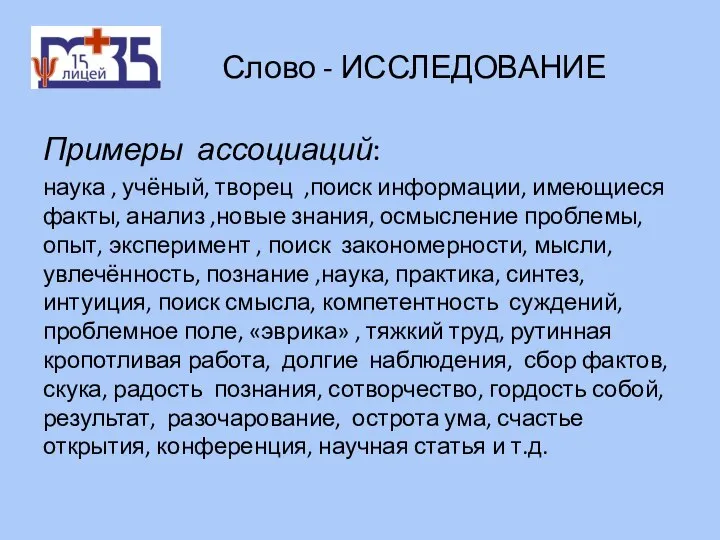 15 лицей 35

Слово - ИССЛЕДОВАНИЕ

Примеры ассоциаций:

наука , учёный, творец ,поиск информации, имеющиеся факты, анализ ,новые знания, осмысление проблемы, опыт, эксперимент , поиск закономерности, мысли, увлечённость, познание ,наука, практика, синтез, интуиция, поиск смысла, компетентность суждений, проблемное поле, «эврика» , тяжкий труд, рутинная кропотливая работа, долгие наблюдения, сбор фактов, скука, радость познания, сотворчество, гордость собой, результат, разочарование, острота ума, счастье открытия, конференция, научная статья и т.д.